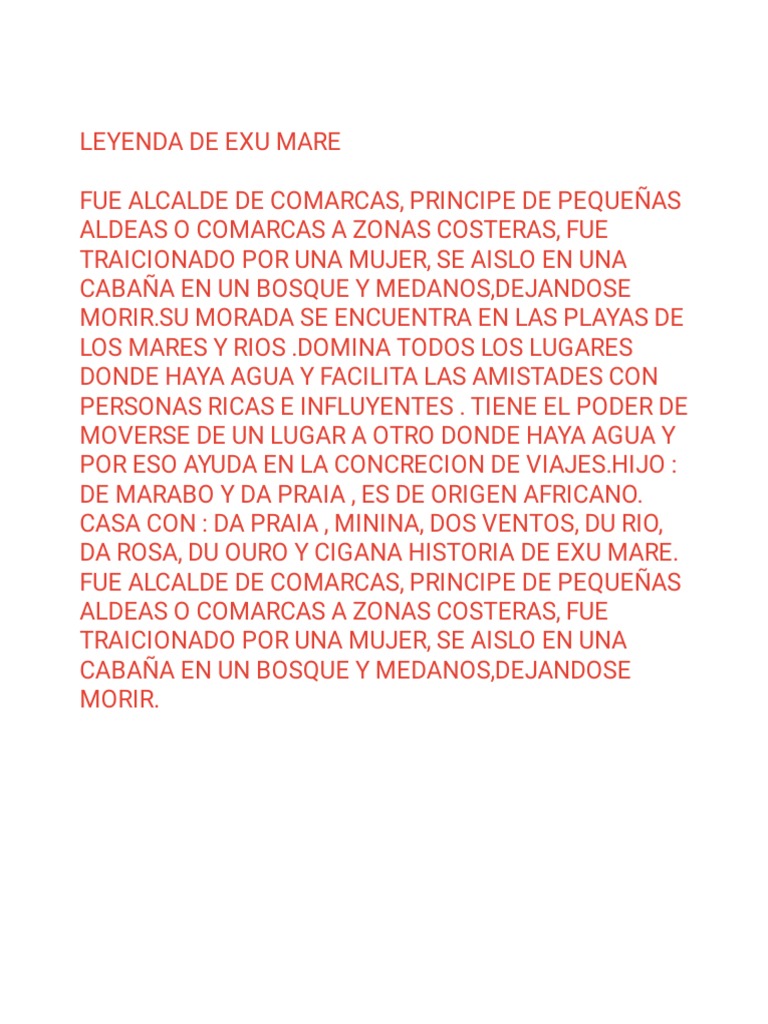 LEYENDA DE EXU MARE

FUE ALCALDE DE COMARCAS, PRINCIPE DE PEQUEÑAS ALDEAS O COMARCAS A ZONAS COSTERAS, FUE TRAICIONADO POR UNA MUJER, SE AISLO EN UNA CABAÑA EN UN BOSQUE Y MEDANOS,DEJANDOSE MORIR.SU MORADA SE ENCUENTRA EN LAS PLAYAS DE LOS MARES Y RIOS .DOMINA TODOS LOS LUGARES DONDE HAYA AGUA Y FACILITA LAS AMISTADES CON PERSONAS RICAS E INFLUYENTES . TIENE EL PODER DE MOVERSE DE UN LUGAR A OTRO DONDE HAYA AGUA Y POR ESO AYUDA EN LA CONCRECION DE VIAJES.HIJO : DE MARABO Y DA PRAIA , ES DE ORIGEN AFRICANO. CASA CON : DA PRAIA , MININA, DOS VENTOS, DU RIO, DA ROSA, DU OURO Y CIGANA HISTORIA DE EXU MARE. FUE ALCALDE DE COMARCAS, PRINCIPE DE PEQUEÑAS ALDEAS O COMARCAS A ZONAS COSTERAS, FUE TRAICIONADO POR UNA MUJER, SE AISLO EN UNA CABAÑA EN UN BOSQUE Y MEDANOS,DEJANDOSE MORIR.